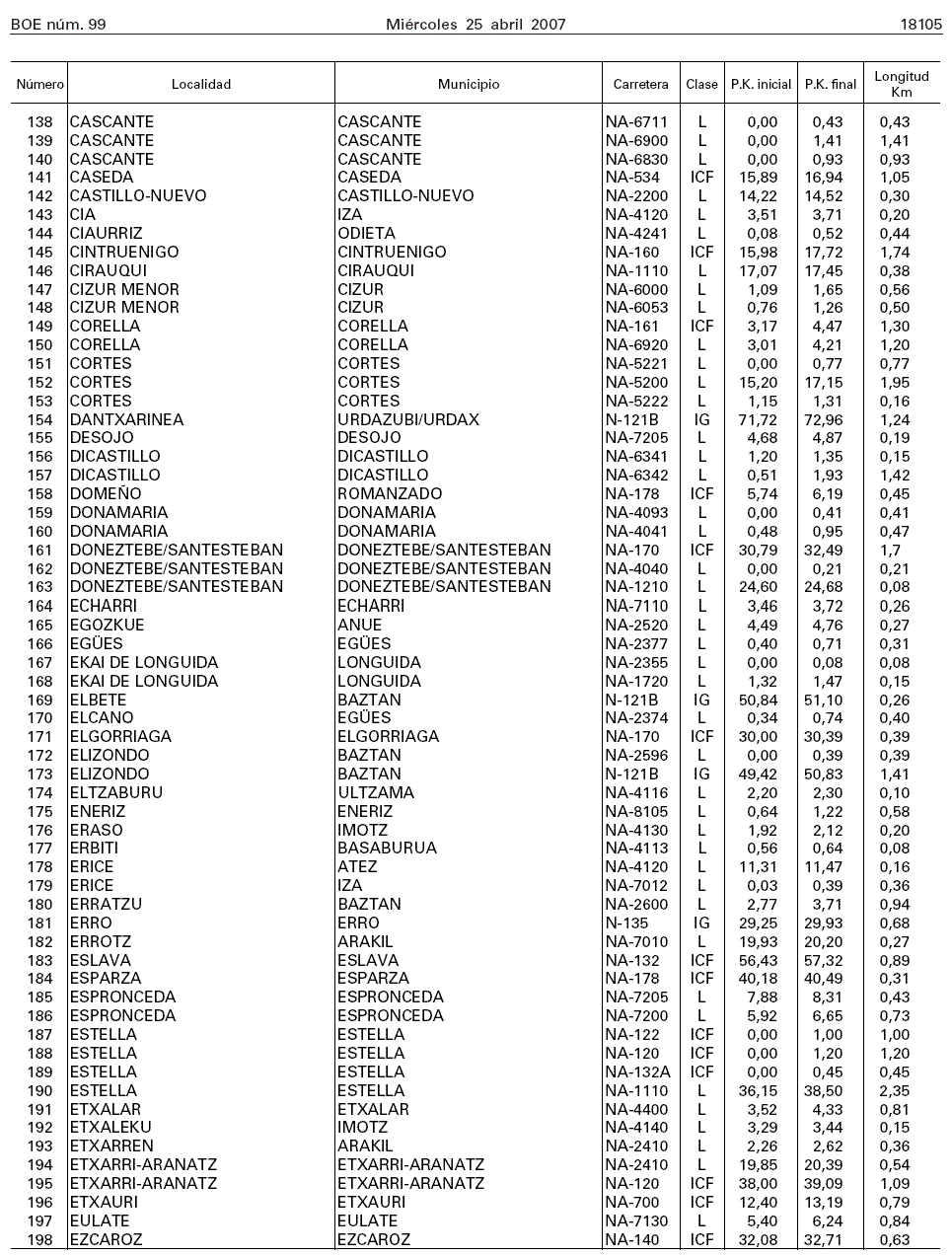 BOE núm. 99 Miércoles 25 abril 2007 18105

| Número | Localidad | Municipio | Carretera | Clase | P.K. inicial | P.K. final | Longitud Km |
|---|---|---|---|---|---|---|---|
| 138 | CASCANTE | CASCANTE | NA-6711 | L | 0,00 | 0,43 | 0,43 |
| 139 | CASCANTE | CASCANTE | NA-6900 | L | 0,00 | 1,41 | 1,41 |
| 140 | CASCANTE | CASCANTE | NA-6830 | L | 0,00 | 0,93 | 0,93 |
| 141 | CASEDA | CASEDA | NA-534 | ICF | 15,89 | 16,94 | 1,05 |
| 142 | CASTILLO-NUEVO | CASTILLO-NUEVO | NA-2200 | L | 14,22 | 14,52 | 0,30 |
| 143 | CIA | IZA | NA-4120 | L | 3,51 | 3,71 | 0,20 |
| 144 | CIAURRIZ | ODIETA | NA-4241 | L | 0,08 | 0,52 | 0,44 |
| 145 | CINTRUENIGO | CINTRUENIGO | NA-160 | ICF | 15,98 | 17,72 | 1,74 |
| 146 | CIRAUQUI | CIRAUQUI | NA-1110 | L | 17,07 | 17,45 | 0,38 |
| 147 | CIZUR MENOR | CIZUR | NA-6000 | L | 1,09 | 1,65 | 0,56 |
| 148 | CIZUR MENOR | CIZUR | NA-6053 | L | 0,76 | 1,26 | 0,50 |
| 149 | CORELLA | CORELLA | NA-161 | ICF | 3,17 | 4,47 | 1,30 |
| 150 | CORELLA | CORELLA | NA-6920 | L | 3,01 | 4,21 | 1,20 |
| 151 | CORTES | CORTES | NA-5221 | L | 0,00 | 0,77 | 0,77 |
| 152 | CORTES | CORTES | NA-5200 | L | 15,20 | 17,15 | 1,95 |
| 153 | CORTES | CORTES | NA-5222 | L | 1,15 | 1,31 | 0,16 |
| 154 | DANTXARINEA | URDAZUBI/URDAX | N-121B | IG | 71,72 | 72,96 | 1,24 |
| 155 | DESOJO | DESOJO | NA-7205 | L | 4,68 | 4,87 | 0,19 |
| 156 | DICASTILLO | DICASTILLO | NA-6341 | L | 1,20 | 1,35 | 0,15 |
| 157 | DICASTILLO | DICASTILLO | NA-6342 | L | 0,51 | 1,93 | 1,42 |
| 158 | DOMEÑO | ROMANZADO | NA-178 | ICF | 5,74 | 6,19 | 0,45 |
| 159 | DONAMARIA | DONAMARIA | NA-4093 | L | 0,00 | 0,41 | 0,41 |
| 160 | DONAMARIA | DONAMARIA | NA-4041 | L | 0,48 | 0,95 | 0,47 |
| 161 | DONEZTEBE/SANTESTEBAN | DONEZTEBE/SANTESTEBAN | NA-170 | ICF | 30,79 | 32,49 | 1,7 |
| 162 | DONEZTEBE/SANTESTEBAN | DONEZTEBE/SANTESTEBAN | NA-4040 | L | 0,00 | 0,21 | 0,21 |
| 163 | DONEZTEBE/SANTESTEBAN | DONEZTEBE/SANTESTEBAN | NA-1210 | L | 24,60 | 24,68 | 0,08 |
| 164 | ECHARRI | ECHARRI | NA-7110 | L | 3,46 | 3,72 | 0,26 |
| 165 | EGOZKUE | ANUE | NA-2520 | L | 4,49 | 4,76 | 0,27 |
| 166 | EGÜES | EGÜES | NA-2377 | L | 0,40 | 0,71 | 0,31 |
| 167 | EKAI DE LONGUIDA | LONGUIDA | NA-2355 | L | 0,00 | 0,08 | 0,08 |
| 168 | EKAI DE LONGUIDA | LONGUIDA | NA-1720 | L | 1,32 | 1,47 | 0,15 |
| 169 | ELBETE | BAZTAN | N-121B | IG | 50,84 | 51,10 | 0,26 |
| 170 | ELCANO | EGÜES | NA-2374 | L | 0,34 | 0,74 | 0,40 |
| 171 | ELGORRIAGA | ELGORRIAGA | NA-170 | ICF | 30,00 | 30,39 | 0,39 |
| 172 | ELIZONDO | BAZTAN | NA-2596 | L | 0,00 | 0,39 | 0,39 |
| 173 | ELIZONDO | BAZTAN | N-121B | IG | 49,42 | 50,83 | 1,41 |
| 174 | ELTZABURU | ULTZAMA | NA-4116 | L | 2,20 | 2,30 | 0,10 |
| 175 | ENERIZ | ENERIZ | NA-8105 | L | 0,64 | 1,22 | 0,58 |
| 176 | ERASO | IMOTZ | NA-4130 | L | 1,92 | 2,12 | 0,20 |
| 177 | ERBITI | BASABURUA | NA-4113 | L | 0,56 | 0,64 | 0,08 |
| 178 | ERICE | ATEZ | NA-4120 | L | 11,31 | 11,47 | 0,16 |
| 179 | ERICE | IZA | NA-7012 | L | 0,03 | 0,39 | 0,36 |
| 180 | ERRATZU | BAZTAN | NA-2600 | L | 2,77 | 3,71 | 0,94 |
| 181 | ERRO | ERRO | N-135 | IG | 29,25 | 29,93 | 0,68 |
| 182 | ERROTZ | ARAKIL | NA-7010 | L | 19,93 | 20,20 | 0,27 |
| 183 | ESLAVA | ESLAVA | NA-132 | ICF | 56,43 | 57,32 | 0,89 |
| 184 | ESPARZA | ESPARZA | NA-178 | ICF | 40,18 | 40,49 | 0,31 |
| 185 | ESPRONCEDA | ESPRONCEDA | NA-7205 | L | 7,88 | 8,31 | 0,43 |
| 186 | ESPRONCEDA | ESPRONCEDA | NA-7200 | L | 5,92 | 6,65 | 0,73 |
| 187 | ESTELLA | ESTELLA | NA-122 | ICF | 0,00 | 1,00 | 1,00 |
| 188 | ESTELLA | ESTELLA | NA-120 | ICF | 0,00 | 1,20 | 1,20 |
| 189 | ESTELLA | ESTELLA | NA-132A | ICF | 0,00 | 0,45 | 0,45 |
| 190 | ESTELLA | ESTELLA | NA-1110 | L | 36,15 | 38,50 | 2,35 |
| 191 | ETXALAR | ETXALAR | NA-4400 | L | 3,52 | 4,33 | 0,81 |
| 192 | ETXALEKU | IMOTZ | NA-4140 | L | 3,29 | 3,44 | 0,15 |
| 193 | ETXARREN | ARAKIL | NA-2410 | L | 2,26 | 2,62 | 0,36 |
| 194 | ETXARRI-ARANATZ | ETXARRI-ARANATZ | NA-2410 | L | 19,85 | 20,39 | 0,54 |
| 195 | ETXARRI-ARANATZ | ETXARRI-ARANATZ | NA-120 | ICF | 38,00 | 39,09 | 1,09 |
| 196 | ETXAURI | ETXAURI | NA-700 | ICF | 12,40 | 13,19 | 0,79 |
| 197 | EULATE | EULATE | NA-7130 | L | 5,40 | 6,24 | 0,84 |
| 198 | EZCAROZ | EZCAROZ | NA-140 | ICF | 32,08 | 32,71 | 0,63 |